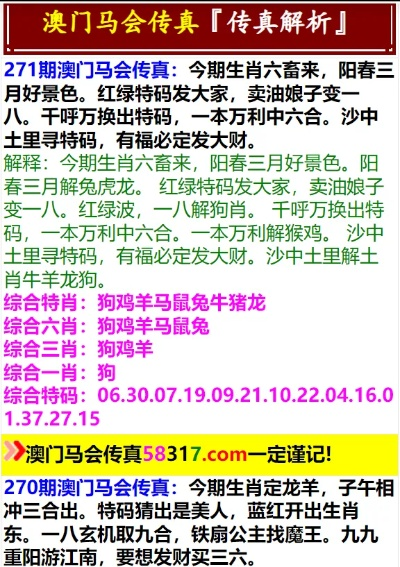 澳门马会传真『传真解析』

271期澳门马会传真：今期生肖六畜来，阳春三月好景色。红绿特码发大家，卖油娘子变一八。千呼万换出特码，一本万利中六合。沙中土里寻特码，有福必定发大财。

解释：今期生肖六畜来，阳春三月好景色。阳春三月解兔虎龙。 红绿特码发大家，卖油娘子变一八。红绿波，一八解狗肖。 千呼万换出特码，一本万利中六合。一本万利解猴鸡。 沙中土里寻特码，有福必定发大财。沙中土里解土肖牛羊龙狗。

综合特肖：狗鸡羊马鼠兔牛猪龙
综合六肖：狗鸡羊马鼠兔
综合三肖：狗鸡羊
综合一肖：狗
综合特码：06.30.07.19.09.21.10.22.04.16.01.37.27.15

澳门马会传真58317.com一定谨记!

270期澳门马会传真：今期生肖定龙羊，子午相冲三合出。特码猜出是美人，蓝红开出生肖东。一八玄机取九合，铁扇公主找魔王。九九重阳游江南，要想发财买三六。